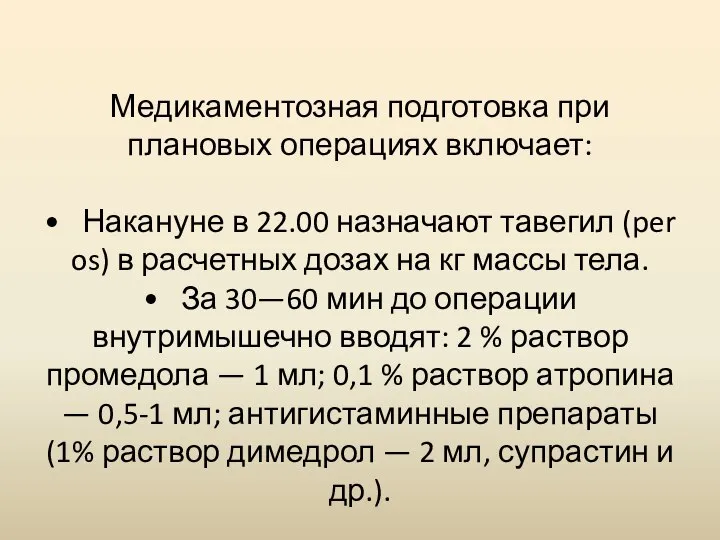 Медикаментозная подготовка при плановых операциях включает:

• Накануне в 22.00 назначают тавегил (per os) в расчетных дозах на кг массы тела.

• За 30—60 мин до операции внутримышечно вводят: 2 % раствор промедола — 1 мл; 0,1 % раствор атропина — 0,5-1 мл; антигистаминные препараты (1% раствор димедрол — 2 мл, супрастин и др.).